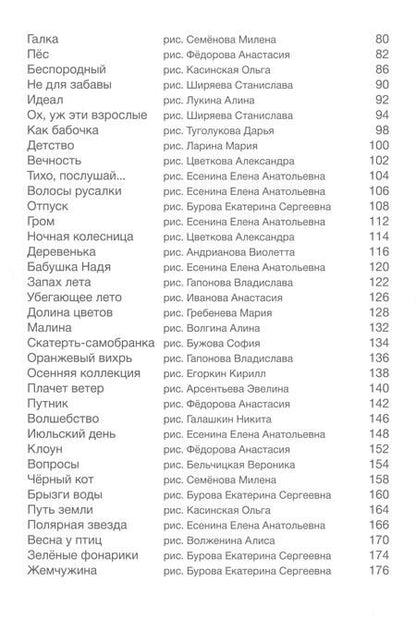 | | | |
|---|---|---|
| Галка | рис. Семёнова Милена | 80 |
| Пёс | рис. Фёдорова Анастасия | 82 |
| Беспородный | рис. Касинская Ольга | 86 |
| Не для забавы | рис. Ширяева Станислава | 90 |
| Идеал | рис. Лукина Алина | 92 |
| Ох, уж эти взрослые | рис. Ширяева Станислава | 94 |
| Как бабочка | рис. Туголукова Дарья | 98 |
| Детство | рис. Ларина Мария | 100 |
| Вечность | рис. Цветкова Александра | 102 |
| Тихо, послушай... | рис. Есенина Елена Анатольевна | 104 |
| Волосы русалки | рис. Есенина Елена Анатольевна | 106 |
| Отпуск | рис. Бурова Екатерина Сергеевна | 108 |
| Гром | рис. Есенина Елена Анатольевна | 112 |
| Ночная колесница | рис. Цветкова Александра | 114 |
| Деревенька | рис. Андрианова Виолетта | 116 |
| Бабушка Надя | рис. Есенина Елена Анатольевна | 120 |
| Запах лета | рис. Гапонова Владислава | 122 |
| Убегающее лето | рис. Иванова Анастасия | 126 |
| Долина цветов | рис. Гребенева Мария | 128 |
| Малина | рис. Волгина Алина | 132 |
| Скатерть-самобранка | рис. Бужова София | 134 |
| Оранжевый вихрь | рис. Гапонова Владислава | 136 |
| Осенняя коллекция | рис. Егоркин Кирилл | 138 |
| Плачет ветер | рис. Арсентьева Эвелина | 140 |
| Путник | рис. Фёдорова Анастасия | 142 |
| Волшебство | рис. Галашкин Никита | 146 |
| Июльский день | рис. Есенина Елена Анатольевна | 148 |
| Клоун | рис. Фёдорова Анастасия | 152 |
| Вопросы | рис. Бельчицкая Вероника | 154 |
| Чёрный кот | рис. Семёнова Милена | 158 |
| Брызги воды | рис. Бурова Екатерина Сергеевна | 160 |
| Путь земли | рис. Касинская Ольга | 164 |
| Полярная звезда | рис. Есенина Елена Анатольевна | 166 |
| Весна у птиц | рис. Волженина Алиса | 170 |
| Зелёные фонарики | рис. Бурова Екатерина Сергеевна | 174 |
| Жемчужина | рис. Бурова Екатерина Сергеевна | 176 |